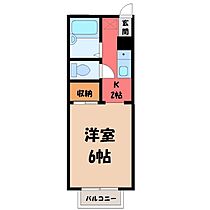 玄関

K
2帖

収納

洋室
6帖

バルコニー